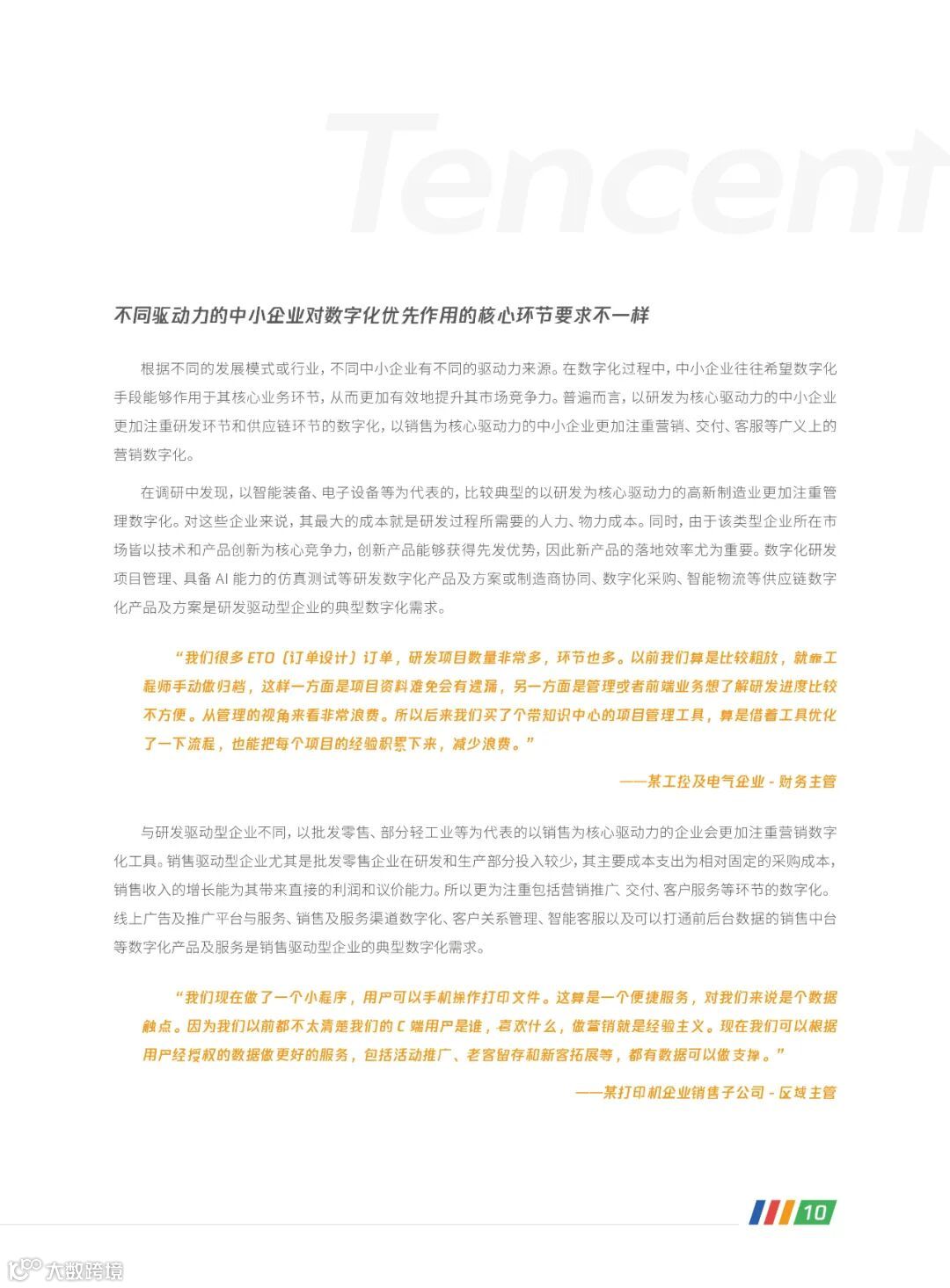 Tencent

不同驱动力的中小企业对数字化优先作用的核心环节要求不一样

根据不同的发展模式或行业，不同中小企业有不同的驱动力来源。在数字化过程中，中小企业往往希望数字化手段能够作用于其核心业务环节，从而更加有效地提升其市场竞争力。普遍而言，以研发为核心驱动力的中小企业更加注重研发环节和供应链环节的数字化，以销售为核心驱动力的中小企业更加注重营销、交付、客服等广义上的营销数字化。

在调研中发现，以智能装备、电子设备等为代表的，比较典型的以研发为核心驱动力的高新制造业更加注重管理数字化。对这些企业来说，其最大的成本就是研发过程所需要的人力、物力成本。同时，由于该类型企业所在市场皆以技术和产品创新为核心竞争力，创新产品能够获得先发优势，因此新产品的落地效率尤为重要。数字化研发项目管理、具备 AI 能力的仿真测试等研发数字化产品及方案或制造商协同、数字化采购、智能物流等供应链数字化产品及方案是研发驱动型企业的典型数字化需求。

“我们很多 ETO（订单设计）订单，研发项目数量非常多，环节也多。以前我们算是比较粗放，就靠工程师手动做归档，这样一方面是项目资料难免会有遗漏，另一方面是管理或者前端业务想了解研发进度比较不方便。从管理的视角来看非常浪费。所以后来我们买了个带知识中心的项目管理工具，算是借着工具优化了一下流程，也能把每个项目的经验积累下来，减少浪费。”

——某工控及电气企业 - 财务主管

与研发驱动型企业不同，以批发零售、部分轻工业等为代表的以销售为核心驱动力的企业会更加注重营销数字化工具。销售驱动型企业尤其是批发零售企业在研发和生产部分投入较少，其主要成本支出为相对固定的采购成本，销售收入的增长能为其带来直接的利润和议价能力。所以更为注重包括营销推广、交付、客户服务等环节的数字化。线上广告及推广平台与服务、销售及服务渠道数字化、客户关系管理、智能客服以及可以打通前后台数据的销售中台等数字化产品及服务是销售驱动型企业的典型数字化需求。

“我们现在做了一个小程序，用户可以手机操作打印文件。这算是一个便捷服务，对我们来说是个数据触点。因为我们以前都不太清楚我们的 C 端用户是谁，喜欢什么，做营销就是经验主义。现在我们可以根据用户经授权的数据做更好的服务，包括活动推广、老客留存和新客拓展等，都有数据可以做支撑。”

——某打印机企业销售子公司 - 区域主管

10

大数跨境